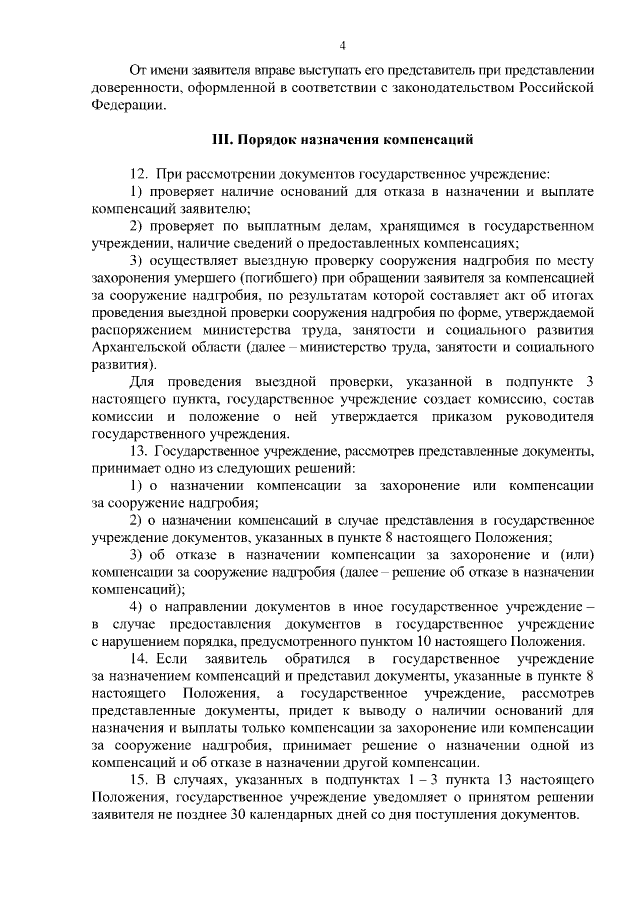 4

От имени заявителя вправе выступать его представитель при представлении доверенности, оформленной в соответствии с законодательством Российской Федерации.

III. Порядок назначения компенсаций

12. При рассмотрении документов государственное учреждение:

1) проверяет наличие оснований для отказа в назначении и выплате компенсаций заявителю;

2) проверяет по выплатным делам, хранящимся в государственном учреждении, наличие сведений о предоставленных компенсациях;

3) осуществляет выездную проверку сооружения надгробия по месту захоронения умершего (погибшего) при обращении заявителя за компенсацией за сооружение надгробия, по результатам которой составляет акт об итогах проведения выездной проверки сооружения надгробия по форме, утверждаемой распоряжением министерства труда, занятости и социального развития Архангельской области (далее – министерство труда, занятости и социального развития).

Для проведения выездной проверки, указанной в подпункте 3 настоящего пункта, государственное учреждение создает комиссию, состав комиссии и положение о ней утверждается приказом руководителя государственного учреждения.

13. Государственное учреждение, рассмотрев представленные документы, принимает одно из следующих решений:

1) о назначении компенсации за захоронение или компенсации за сооружение надгробия;

2) о назначении компенсаций в случае представления в государственное учреждение документов, указанных в пункте 8 настоящего Положения;

3) об отказе в назначении компенсации за захоронение и (или) компенсации за сооружение надгробия (далее – решение об отказе в назначении компенсаций);

4) о направлении документов в иное государственное учреждение – в случае предоставления документов в государственное учреждение с нарушением порядка, предусмотренного пунктом 10 настоящего Положения.

14. Если заявитель обратился в государственное учреждение за назначением компенсаций и представил документы, указанные в пункте 8 настоящего Положения, а государственное учреждение, рассмотрев представленные документы, придет к выводу о наличии оснований для назначения и выплаты только компенсации за захоронение или компенсации за сооружение надгробия, принимает решение о назначении одной из компенсаций и об отказе в назначении другой компенсации.

15. В случаях, указанных в подпунктах 1 – 3 пункта 13 настоящего Положения, государственное учреждение уведомляет о принятом решении заявителя не позднее 30 календарных дней со дня поступления документов.